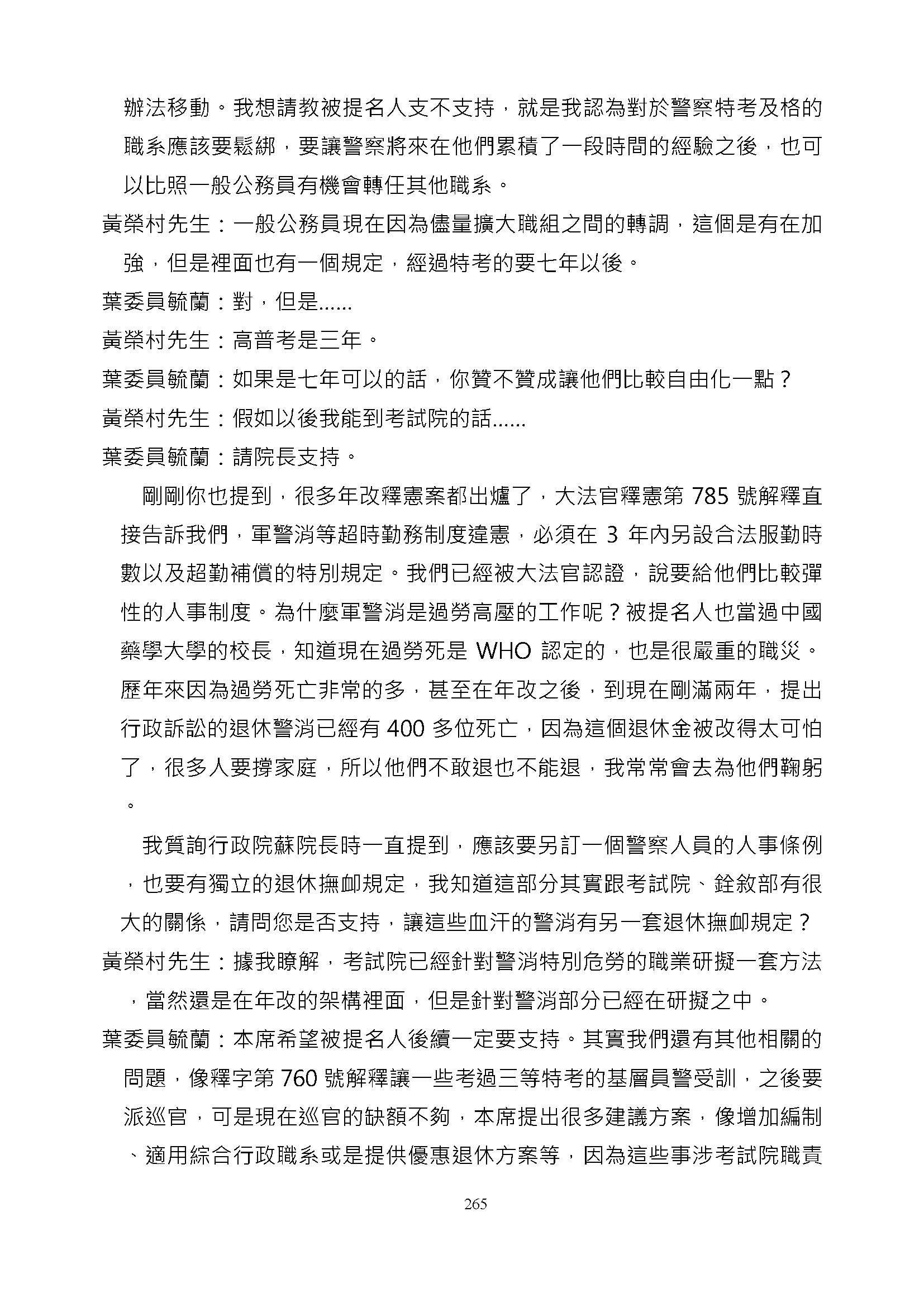 辦法移動。我想請教被提名人支不支持，就是我認為對於警察特考及格的職系應該要鬆綁，要讓警察將來在他們累積了一段時間的經驗之後，也可以比照一般公務員有機會轉任其他職系。

黃榮村先生：一般公務員現在因為儘量擴大職組之間的轉調，這個是有在加強，但是裡面也有一個規定，經過特考的要七年以後。

葉委員毓蘭：對，但是……

黃榮村先生：高普考是三年。

葉委員毓蘭：如果是七年可以的話，你贊不贊成讓他們比較自由化一點？

黃榮村先生：假如以後我能到考試院的話……

葉委員毓蘭：請院長支持。

剛剛你也提到，很多年改釋憲案都出爐了，大法官釋憲第 785 號解釋直接告訴我們，軍警消等超時勤務制度違憲，必須在 3 年內另設合法服勤時數以及超勤補償的特別規定。我們已經被大法官認證，說要給他們比較彈性的人事制度。為什麼軍警消是過勞高壓的工作呢？被提名人也當過中國藥學大學的校長，知道現在過勞死是 WHO 認定的，也是很嚴重的職災。歷年來因為過勞死亡非常的多，甚至在年改之後，到現在剛滿兩年，提出行政訴訟的退休警消已經有 400 多位死亡，因為這個退休金被改得太可怕了，很多人要撐家庭，所以他們不敢退也不能退，我常常會去為他們鞠躬。

我質詢行政院蘇院長時一直提到，應該要另訂一個警察人員的人事條例，也要有獨立的退休撫卹規定，我知道這部分其實跟考試院、銓敘部有很大的關係，請問您是否支持，讓這些血汗的警消有另一套退休撫卹規定？

黃榮村先生：據我瞭解，考試院已經針對警消特別危勞的職業研擬一套方法，當然還是在年改的架構裡面，但是針對警消部分已經在研擬之中。

葉委員毓蘭：本席希望被提名人後續一定要支持。其實我們還有其他相關的問題，像釋字第 760 號解釋讓一些考過三等特考的基層員警受訓，之後要派巡官，可是現在巡官的缺額不夠，本席提出很多建議方案，像增加編制、適用綜合行政職系或是提供優惠退休方案等，因為這些事涉考試院職責

265